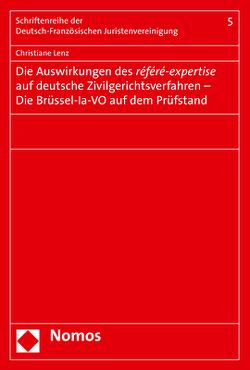 Schriftenreihe der Deutsch-Französischen Juristenvereinigung

5

Christiane Lenz

Die Auswirkungen des référé-expertise auf deutsche Zivilgerichtsverfahren – Die Brüssel-Ia-VO auf dem Prüfstand

Nomos